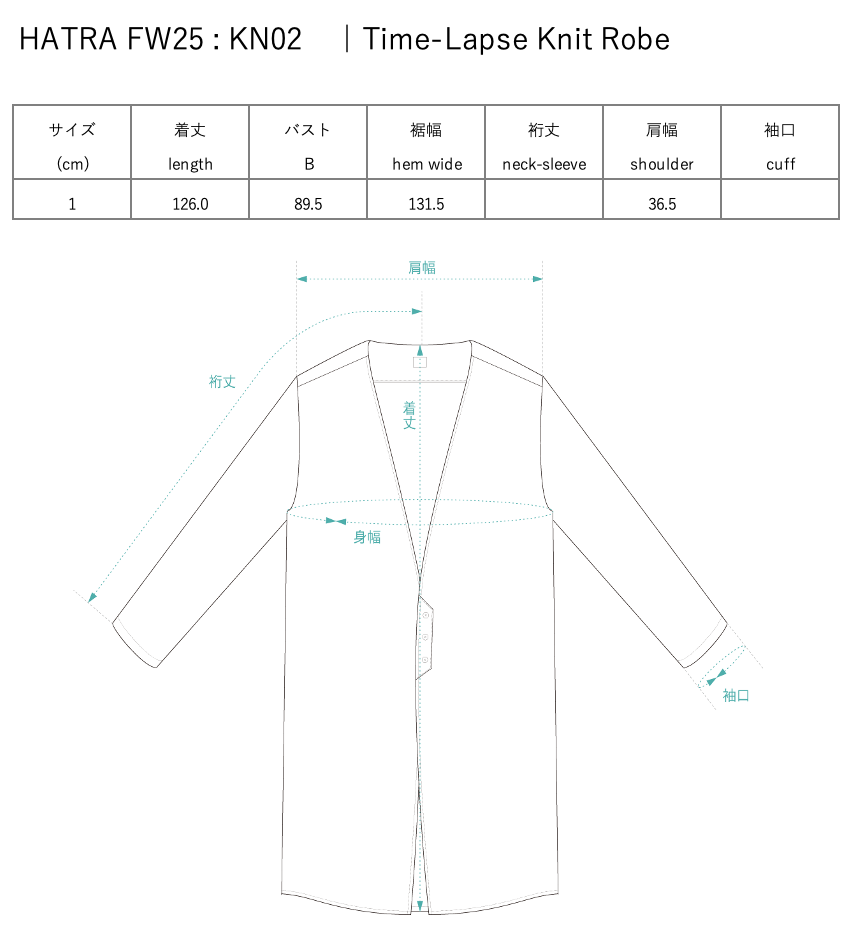 HATRA FW25 : KN02　｜Time-Lapse Knit Robe

| サイズ (cm) | 着丈 length | バスト B | 裾幅 hem wide | 裄丈 neck-sleeve | 肩幅 shoulder | 袖口 cuff |
|---|---|---|---|---|---|---|
| 1 | 126.0 | 89.5 | 131.5 | | 36.5 | |

肩幅

裄丈

着丈

身幅

袖口